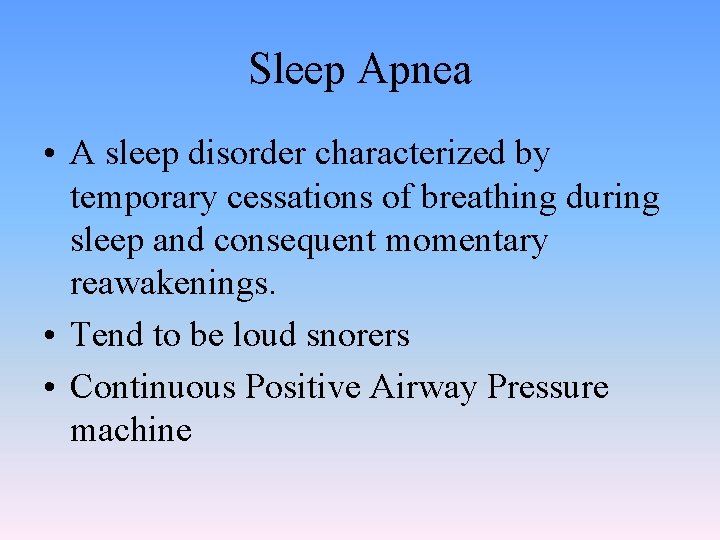 Sleep Apnea

• A sleep disorder characterized by temporary cessations of breathing during sleep and consequent momentary reawakenings.
• Tend to be loud snorers
• Continuous Positive Airway Pressure machine